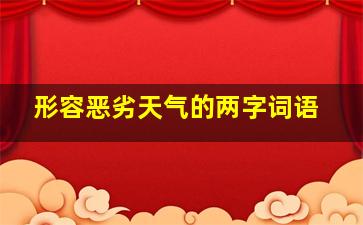 形容恶劣天气的两字词语